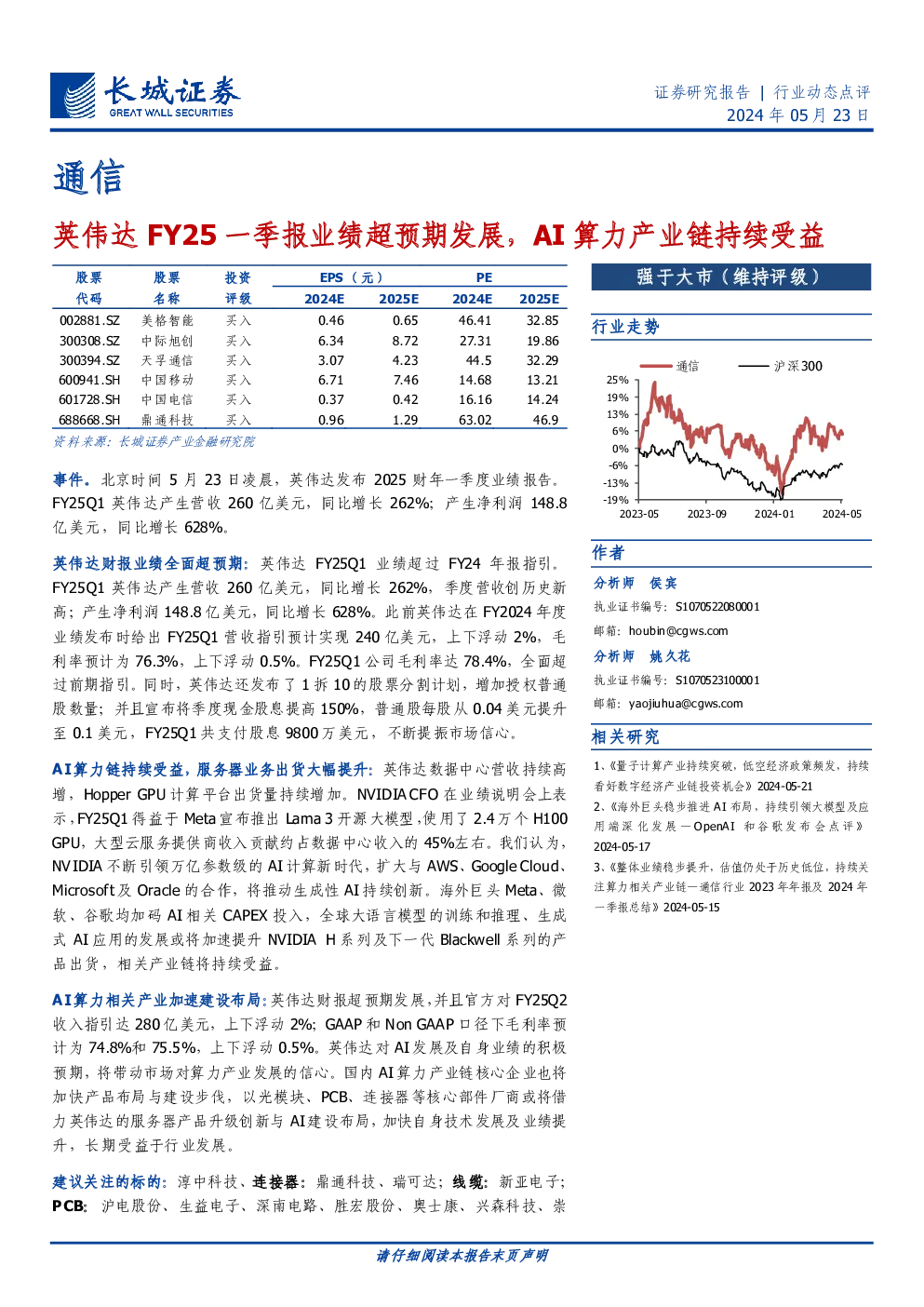 长城证券
GREAT WALL SECURITIES

证券研究报告 | 行业动态点评
2024 年 05 月 23 日

通信

英伟达 FY25 一季报业绩超预期发展，AI 算力产业链持续受益

| 股票代码 | 股票名称 | 投资评级 | EPS（元）2024E | EPS（元）2025E | PE 2024E | PE 2025E |
|---|---|---|---|---|---|---|
| 002881.SZ | 美格智能 | 买入 | 0.46 | 0.65 | 46.41 | 32.85 |
| 300308.SZ | 中际旭创 | 买入 | 6.34 | 8.72 | 27.31 | 19.86 |
| 300394.SZ | 天孚通信 | 买入 | 3.07 | 4.23 | 44.5 | 32.29 |
| 600941.SH | 中国移动 | 买入 | 6.71 | 7.46 | 14.68 | 13.21 |
| 601728.SH | 中国电信 | 买入 | 0.37 | 0.42 | 16.16 | 14.24 |
| 688668.SH | 鼎通科技 | 买入 | 0.96 | 1.29 | 63.02 | 46.9 |

资料来源：长城证券产业金融研究院

事件。北京时间 5 月 23 日凌晨，英伟达发布 2025 财年一季度业绩报告。FY25Q1 英伟达产生营收 260 亿美元，同比增长 262%；产生净利润 148.8 亿美元，同比增长 628%。

英伟达财报业绩全面超预期：英伟达 FY25Q1 业绩超过 FY24 年报指引。FY25Q1 英伟达产生营收 260 亿美元，同比增长 262%，季度营收创历史新高；产生净利润 148.8 亿美元，同比增长 628%。此前英伟达在 FY2024 年度业绩发布时给出 FY25Q1 营收指引预计实现 240 亿美元，上下浮动 2%，毛利率预计为 76.3%，上下浮动 0.5%。FY25Q1 公司毛利率达 78.4%，全面超过前期指引。同时，英伟达还发布了 1 拆 10 的股票分割计划，增加授权普通股数量；并且宣布将季度现金股息提高 150%，普通股每股从 0.04 美元提升至 0.1 美元，FY25Q1 共支付股息 9800 万美元，不断提振市场信心。

AI算力链持续受益，服务器业务出货大幅提升：英伟达数据中心营收持续高增，Hopper GPU 计算平台出货量持续增加。NVIDIA CFO 在业绩说明会上表示，FY25Q1 得益于 Meta 宣布推出 Lama 3 开源大模型，使用了 2.4 万个 H100 GPU，大型云服务提供商收入贡献约占数据中心收入的 45%左右。我们认为，NVIDIA 不断引领万亿参数级的 AI 计算新时代，扩大与 AWS、Google Cloud、Microsoft 及 Oracle 的合作，将推动生成性 AI 持续创新。海外巨头 Meta、微软、谷歌均加码 AI 相关 CAPEX 投入，全球大语言模型的训练和推理、生成式 AI 应用的发展或将加速提升 NVIDIA H 系列及下一代 Blackwell 系列的产品出货，相关产业链将持续受益。

AI算力相关产业加速建设布局：英伟达财报超预期发展，并且官方对 FY25Q2 收入指引达 280 亿美元，上下浮动 2%；GAAP 和 Non GAAP 口径下毛利率预计为 74.8%和 75.5%，上下浮动 0.5%。英伟达对 AI 发展及自身业绩的积极预期，将带动市场对算力产业发展的信心。国内 AI 算力产业链核心企业也将加快产品布局与建设步伐，以光模块、PCB、连接器等核心部件厂商或将借力英伟达的服务器产品升级创新与 AI 建设布局，加快自身技术发展及业绩提升，长期受益于行业发展。

建议关注的标的：淳中科技、连接器：鼎通科技、瑞可达；线缆：新亚电子；PCB：沪电股份、生益电子、深南电路、胜宏股份、奥士康、兴森科技、崇

强于大市（维持评级）

行业走势

通信 沪深300

25%
19%
13%
6%
0%
-6%
-13%
-19%
2023-05 2023-09 2024-01 2024-05

作者

分析师 侯宾
执业证书编号：S1070522080001
邮箱：houbin@cgws.com

分析师 姚久花
执业证书编号：S1070523100001
邮箱：yaojiuhua@cgws.com

相关研究

1、《量子计算产业持续突破，低空经济政策频发，持续看好数字经济产业链投资机会》2024-05-21
2、《海外巨头稳步推进 AI 布局，持续引领大模型及应用端深化发展—OpenAI 和谷歌发布会点评》2024-05-17
3、《整体业绩稳步提升，估值仍处于历史低位，持续关注算力相关产业链—通信行业 2023 年年报及 2024 年一季报总结》2024-05-15

请仔细阅读本报告末页声明